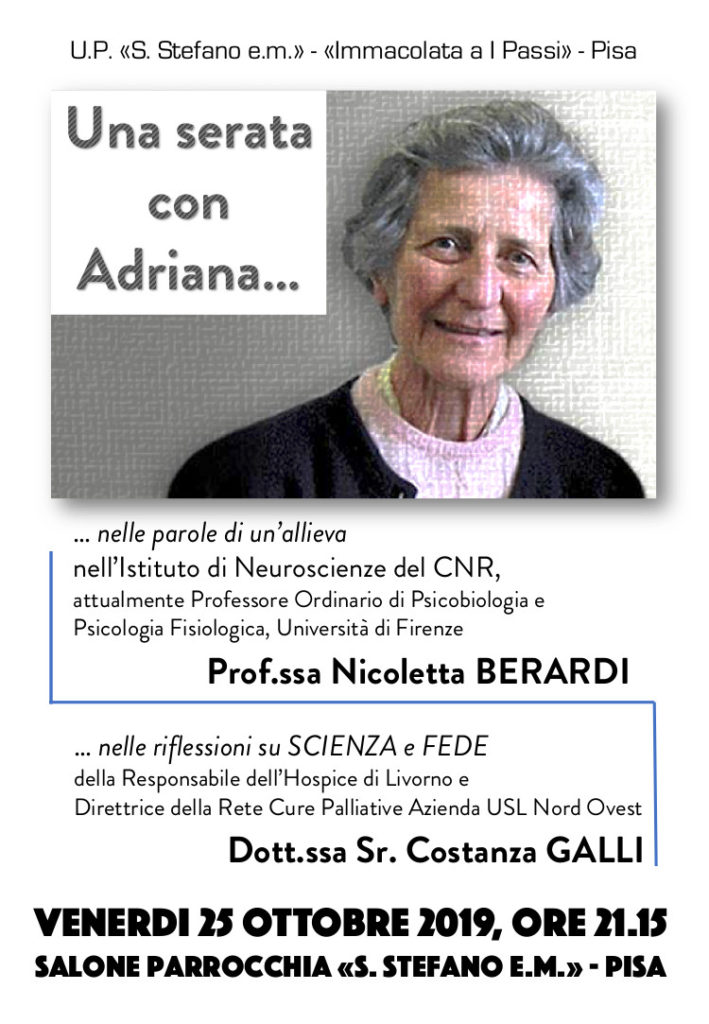 U.P. «S. Stefano e.m.» - «Immacolata a I Passi» - Pisa

Una serata con Adriana...

... nelle parole di un'allieva
nell'Istituto di Neuroscienze del CNR,
attualmente Professore Ordinario di Psicobiologia e Psicologia Fisiologica, Università di Firenze

Prof.ssa Nicoletta BERARDI

... nelle riflessioni su SCIENZA e FEDE
della Responsabile dell'Hospice di Livorno e Direttrice della Rete Cure Palliative Azienda USL Nord Ovest

Dott.ssa Sr. Costanza GALLI

VENERDI 25 OTTOBRE 2019, ORE 21.15
SALONE PARROCCHIA «S. STEFANO E.M.» - PISA